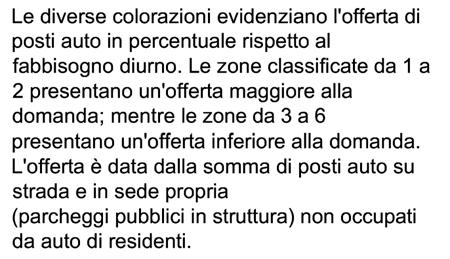 Le diverse colorazioni evidenziano l'offerta di posti auto in percentuale rispetto al fabbisogno diurno. Le zone classificate da 1 a 2 presentano un'offerta maggiore alla domanda; mentre le zone da 3 a 6 presentano un'offerta inferiore alla domanda. L'offerta è data dalla somma di posti auto su strada e in sede propria
(parcheggi pubblici in struttura) non occupati da auto di residenti.